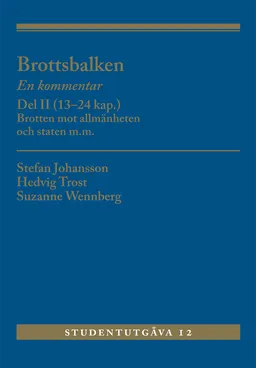 Brottsbalken
En kommentar
Del II (13–24 kap.)
Brotten mot allmänheten och staten m.m.

Stefan Johansson
Hedvig Trost
Suzanne Wennberg

STUDENTUTGÅVA 12